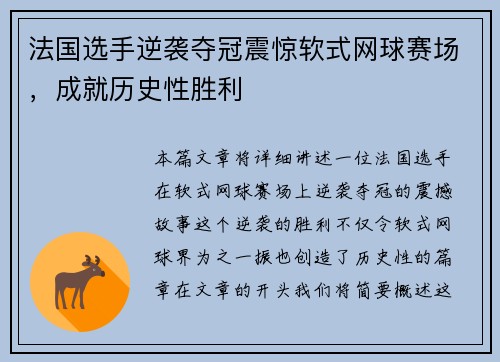 法国选手逆袭夺冠震惊软式网球赛场，成就历史性胜利

本篇文章将详细讲述一位法国选手在软式网球赛场上逆袭夺冠的震撼故事这个逆袭的胜利不仅令软式网球界为之一振也创造了历史性的篇章在文章的开头我们将简要概述这